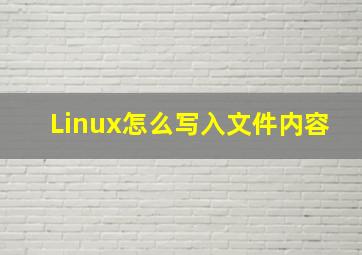 Linux怎么写入文件内容